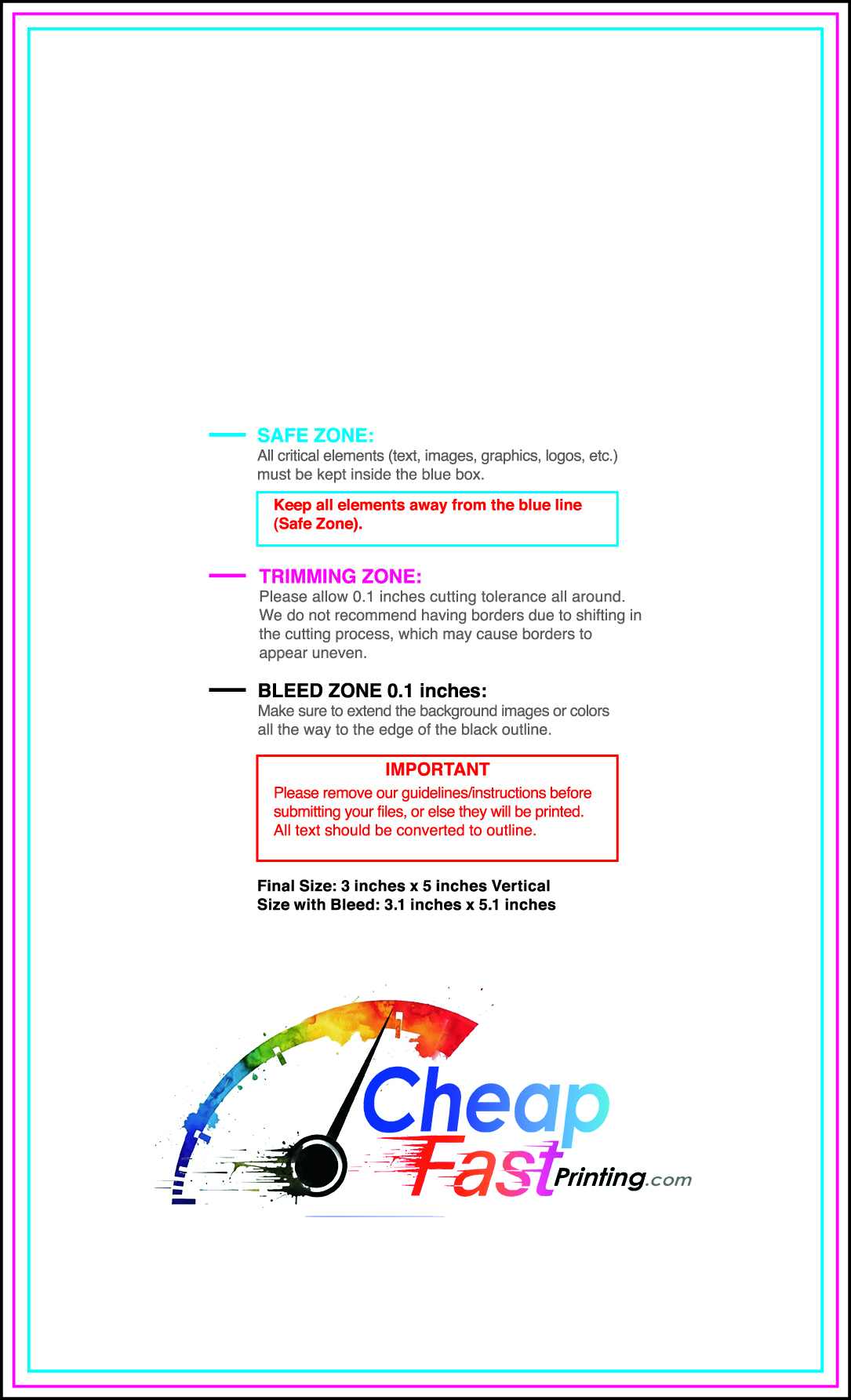 SAFE ZONE:
All critical elements (text, images, graphics, logos, etc.) must be kept inside the blue box.

Keep all elements away from the blue line (Safe Zone).

TRIMMING ZONE:
Please allow 0.1 inches cutting tolerance all around. We do not recommend having borders due to shifting in the cutting process, which may cause borders to appear uneven.

BLEED ZONE 0.1 inches:
Make sure to extend the background images or colors all the way to the edge of the black outline.

IMPORTANT
Please remove our guidelines/instructions before submitting your files, or else they will be printed. All text should be converted to outline.

Final Size: 3 inches x 5 inches Vertical
Size with Bleed: 3.1 inches x 5.1 inches

Cheap Fast Printing.com